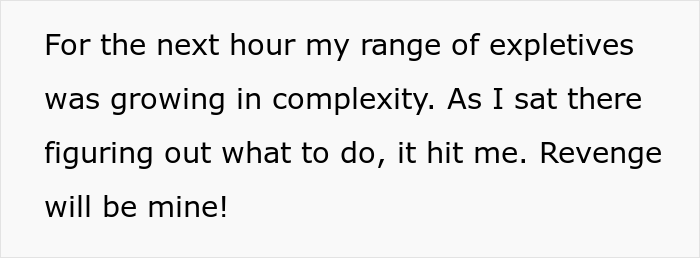 For the next hour my range of expletives was growing in complexity. As I sat there figuring out what to do, it hit me. Revenge will be mine!